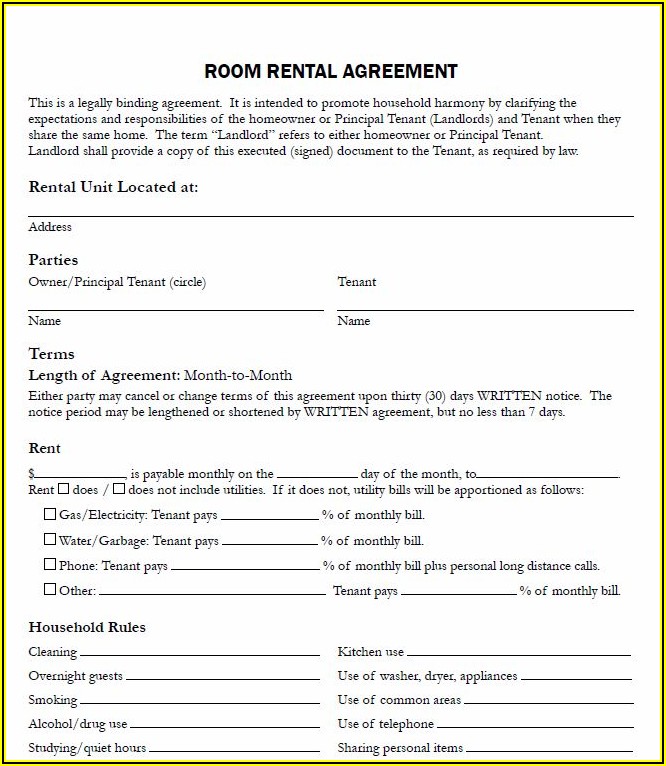 ROOM RENTAL AGREEMENT

This is a legally binding agreement. It is intended to promote household harmony by clarifying the expectations and responsibilities of the homeowner or Principal Tenant (Landlords) and Tenant when they share the same home. The term "Landlord" refers to either homeowner or Principal Tenant. Landlord shall provide a copy of this executed (signed) document to the Tenant, as required by law.

Rental Unit Located at:

Address

Parties

Owner/Principal Tenant (circle)

Name

Tenant

Name

Terms

Length of Agreement: Month-to-Month

Either party may cancel or change terms of this agreement upon thirty (30) days WRITTEN notice. The notice period may be lengthened or shortened by WRITTEN agreement, but no less than 7 days.

Rent

$__________, is payable monthly on the __________ day of the month, to__________.
Rent ☐ does / ☐ does not include utilities. If it does not, utility bills will be apportioned as follows:

☐ Gas/Electricity: Tenant pays __________ % of monthly bill.

☐ Water/Garbage: Tenant pays __________ % of monthly bill.

☐ Phone: Tenant pays __________ % of monthly bill plus personal long distance calls.

☐ Other: __________ Tenant pays __________ % of monthly bill.

Household Rules

Cleaning __________

Overnight guests __________

Smoking __________

Alcohol/drug use __________

Studying/quiet hours __________

Kitchen use __________

Use of washer, dryer, appliances __________

Use of common areas __________

Use of telephone __________

Sharing personal items __________